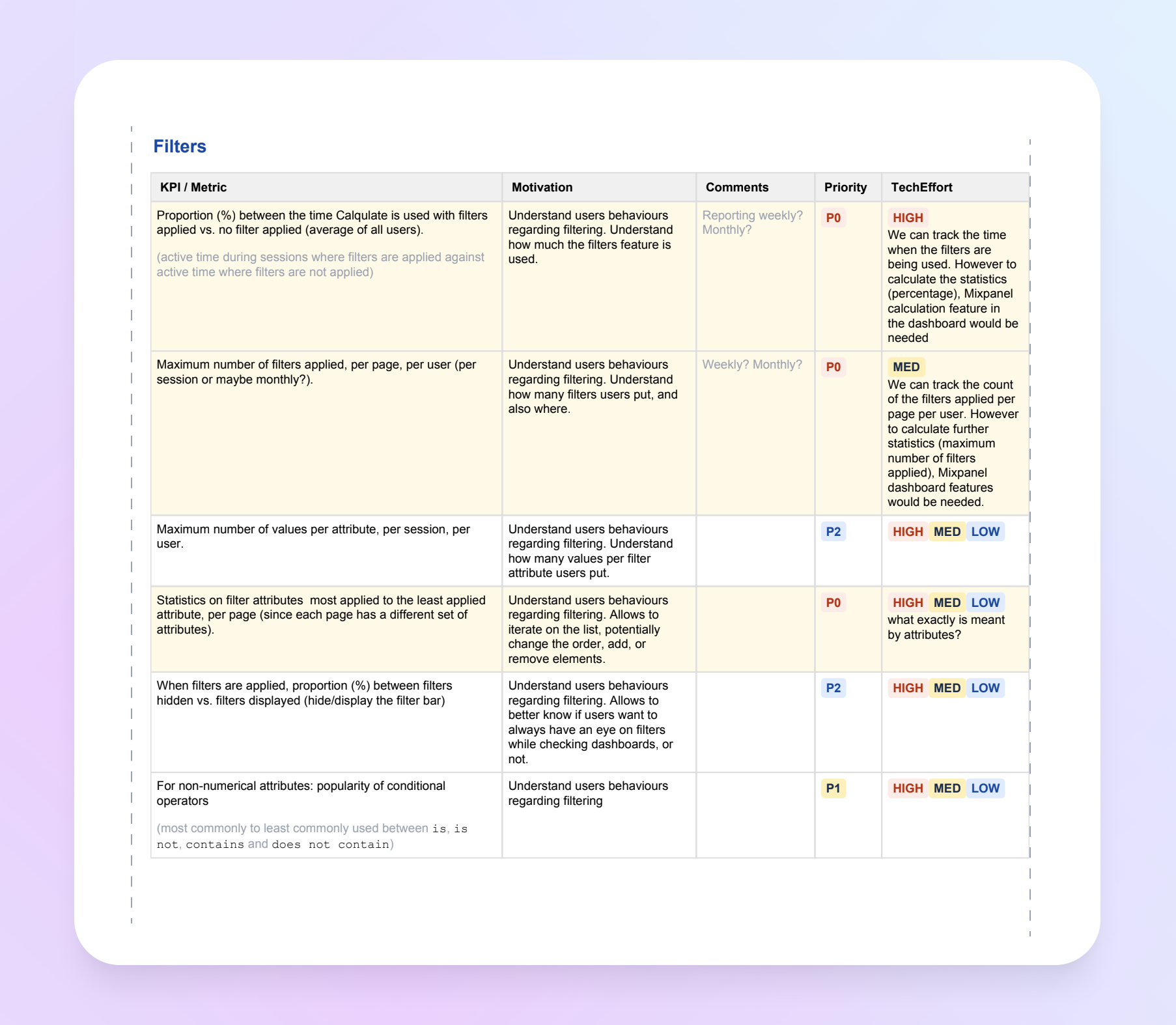 Filters

| KPI / Metric | Motivation | Comments | Priority | TechEffort |
|---|---|---|---|---|
| Proportion (%) between the time Calqulate is used with filters applied vs. no filter applied (average of all users). (active time during sessions where filters are applied against active time where filters are not applied) | Understand users behaviours regarding filtering. Understand how much the filters feature is used. | Reporting weekly? Monthly? | P0 | HIGH We can track the time when the filters are being used. However to calculate the statistics (percentage), Mixpanel calculation feature in the dashboard would be needed |
| Maximum number of filters applied, per page, per user (per session or maybe monthly?). | Understand users behaviours regarding filtering. Understand how many filters users put, and also where. | Weekly? Monthly? | P0 | MED We can track the count of the filters applied per page per user. However to calculate further statistics (maximum number of filters applied), Mixpanel dashboard features would be needed. |
| Maximum number of values per attribute, per session, per user. | Understand users behaviours regarding filtering. Understand how many values per filter attribute users put. | | P2 | HIGH MED LOW |
| Statistics on filter attributes most applied to the least applied attribute, per page (since each page has a different set of attributes). | Understand users behaviours regarding filtering. Allows to iterate on the list, potentially change the order, add, or remove elements. | | P0 | HIGH MED LOW what exactly is meant by attributes? |
| When filters are applied, proportion (%) between filters hidden vs. filters displayed (hide/display the filter bar) | Understand users behaviours regarding filtering. Allows to better know if users want to always have an eye on filters while checking dashboards, or not. | | P2 | HIGH MED LOW |
| For non-numerical attributes: popularity of conditional operators (most commonly to least commonly used between is, is not, contains and does not contain) | Understand users behaviours regarding filtering | | P1 | HIGH MED LOW |